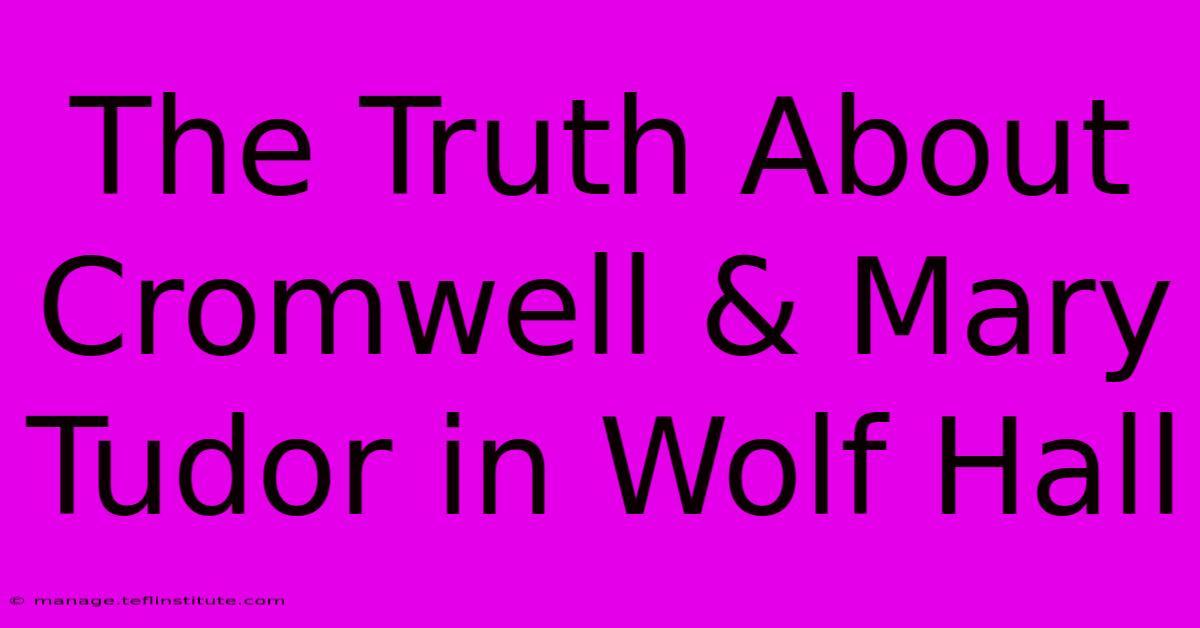 The Truth About Cromwell & Mary Tudor in Wolf Hall

© manage.teflinstitute.com